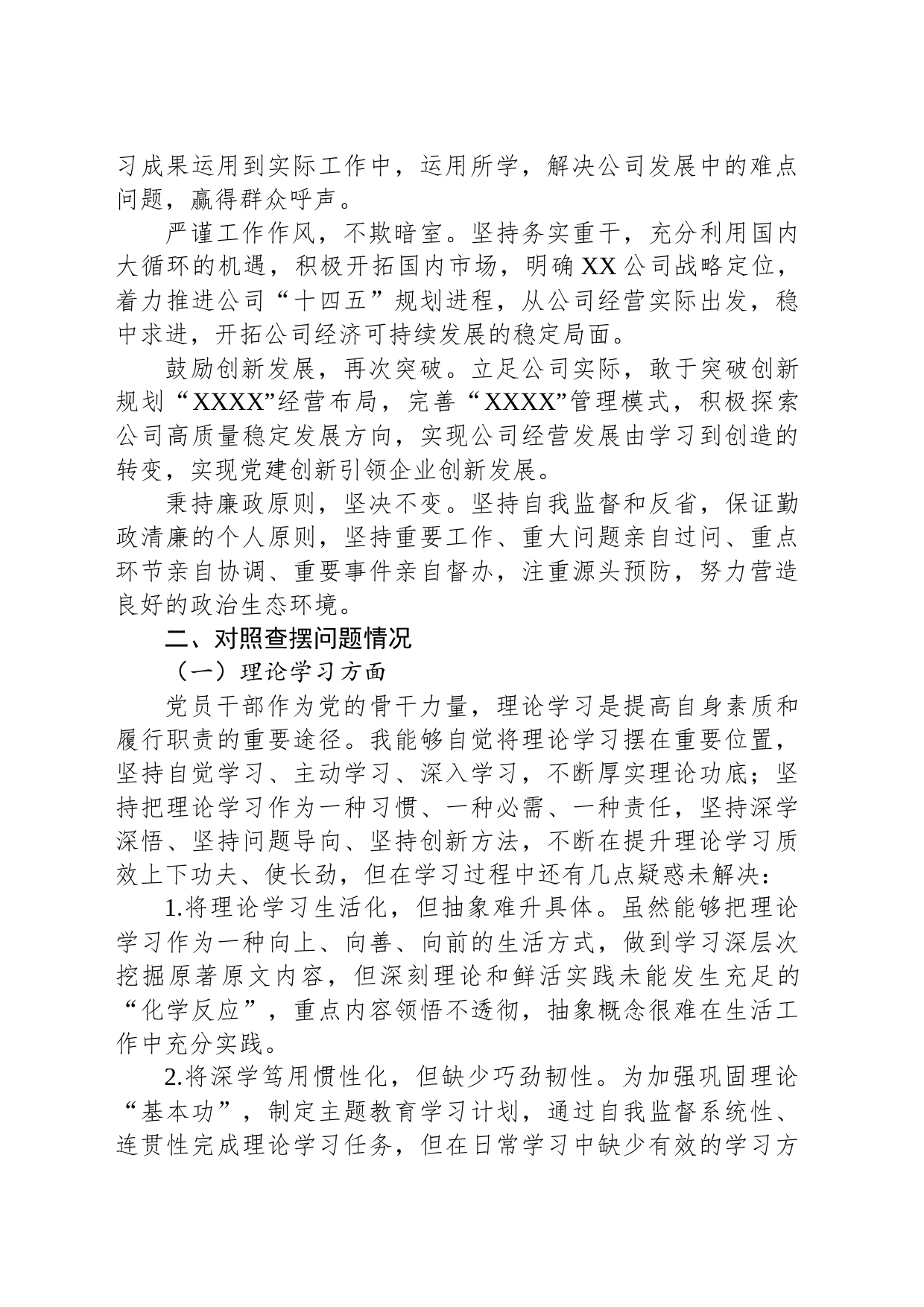 习成果运用到实际工作中，运用所学，解决公司发展中的难点问题，赢得群众呼声。

严谨工作作风，不欺暗室。坚持务实重干，充分利用国内大循环的机遇，积极开拓国内市场，明确XX公司战略定位，着力推进公司“十四五”规划进程，从公司经营实际出发，稳中求进，开拓公司经济可持续发展的稳定局面。

鼓励创新发展，再次突破。立足公司实际，敢于突破创新规划“XXXX”经营布局，完善“XXXX”管理模式，积极探索公司高质量稳定发展方向，实现公司经营发展由学习到创造的转变，实现党建创新引领企业创新发展。

秉持廉政原则，坚决不变。坚持自我监督和反省，保证勤政清廉的个人原则，坚持重要工作、重大问题亲自过问、重点环节亲自协调、重要事件亲自督办，注重源头预防，努力营造良好的政治生态环境。

二、对照查摆问题情况

（一）理论学习方面

党员干部作为党的骨干力量，理论学习是提高自身素质和履行职责的重要途径。我能够自觉将理论学习摆在重要位置，坚持自觉学习、主动学习、深入学习，不断厚实理论功底；坚持把理论学习作为一种习惯、一种必需、一种责任，坚持深学深悟、坚持问题导向、坚持创新方法，不断在提升理论学习质效上下功夫、使长劲，但在学习过程中还有几点疑惑未解决：

1.将理论学习生活化，但抽象难升具体。虽然能够把理论学习作为一种向上、向善、向前的生活方式，做到学习深层次挖掘原著原文内容，但深刻理论和鲜活实践未能发生充足的“化学反应”，重点内容领悟不透彻，抽象概念很难在生活工作中充分实践。

2.将深学笃用惯性化，但缺少巧劲韧性。为加强巩固理论“基本功”，制定主题教育学习计划，通过自我监督系统性、连贯性完成理论学习任务，但在日常学习中缺少有效的学习方